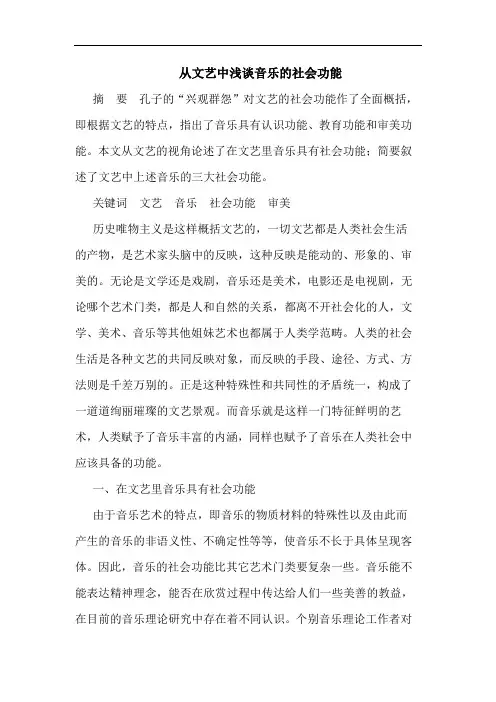 从文艺中浅谈音乐的社会功能

摘　要　孔子的“兴观群怨”对文艺的社会功能作了全面概括，即根据文艺的特点，指出了音乐具有认识功能、教育功能和审美功能。本文从文艺的视角论述了在文艺里音乐具有社会功能；简要叙述了文艺中上述音乐的三大社会功能。

关键词　文艺　音乐　社会功能　审美

历史唯物主义是这样概括文艺的，一切文艺都是人类社会生活的产物，是艺术家头脑中的反映，这种反映是能动的、形象的、审美的。无论是文学还是戏剧，音乐还是美术，电影还是电视剧，无论哪个艺术门类，都是人和自然的关系，都离不开社会化的人，文学、美术、音乐等其他姐妹艺术也都属于人类学范畴。人类的社会生活是各种文艺的共同反映对象，而反映的手段、途径、方式、方法则是千差万别的。正是这种特殊性和共同性的矛盾统一，构成了一道道绚丽璀璨的文艺景观。而音乐就是这样一门特征鲜明的艺术，人类赋予了音乐丰富的内涵，同样也赋予了音乐在人类社会中应该具备的功能。

一、在文艺里音乐具有社会功能

由于音乐艺术的特点，即音乐的物质材料的特殊性以及由此而产生的音乐的非语义性、不确定性等等，使音乐不长于具体呈现客体。因此，音乐的社会功能比其它艺术门类要复杂一些。音乐能不能表达精神理念，能否在欣赏过程中传达给人们一些美善的教益，在目前的音乐理论研究中存在着不同认识。个别音乐理论工作者对